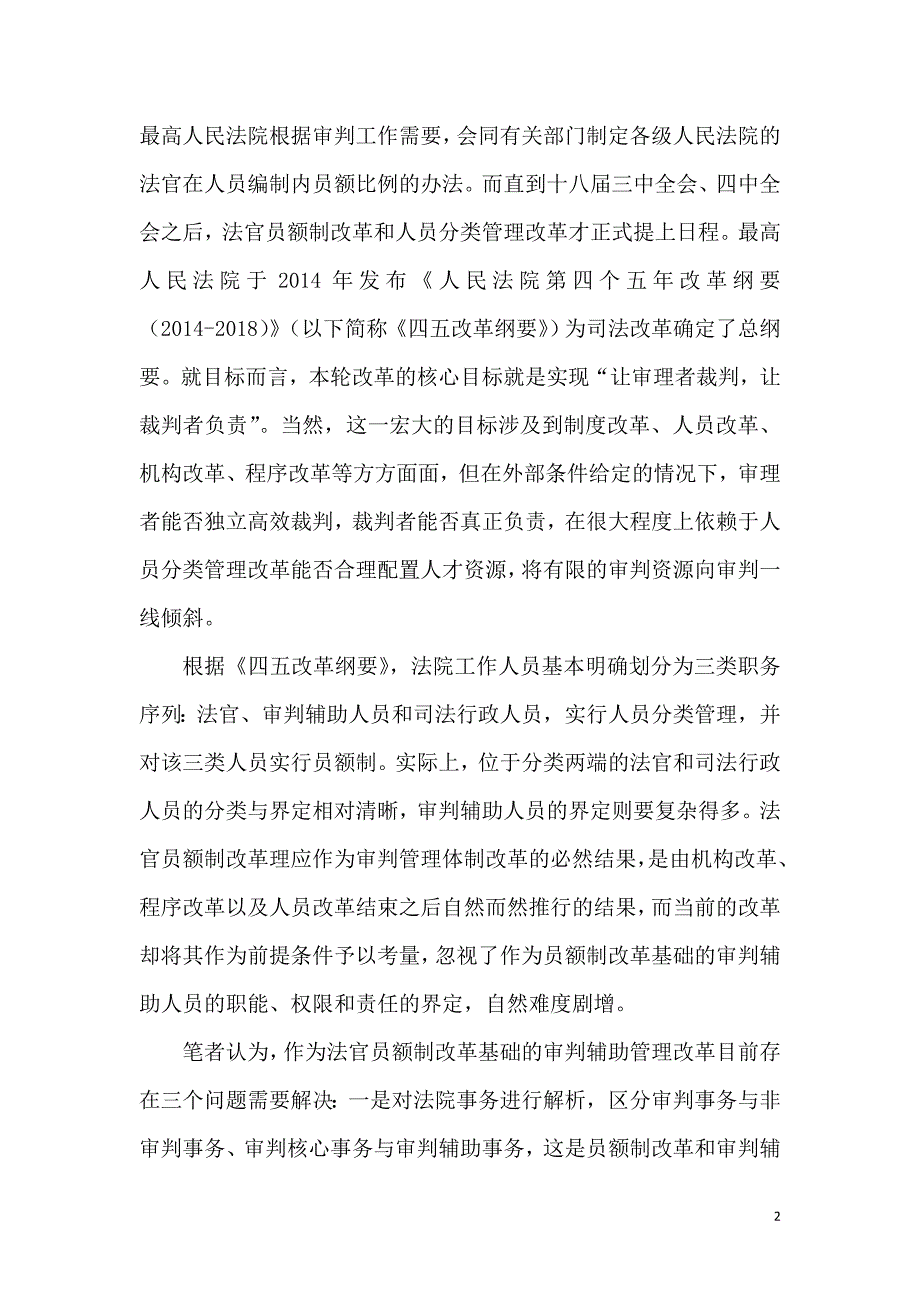 最高人民法院根据审判工作需要，会同有关部门制定各级人民法院的法官在人员编制内员额比例的办法。而直到十八届三中全会、四中全会之后，法官员额制改革和人员分类管理改革才正式提上日程。最高人民法院于 2014 年发布《人民法院第四个五年改革纲要（2014-2018）》（以下简称《四五改革纲要》）为司法改革确定了总纲要。就目标而言，本轮改革的核心目标就是实现“让审理者裁判，让裁判者负责”。当然，这一宏大的目标涉及到制度改革、人员改革、机构改革、程序改革等方方面面，但在外部条件给定的情况下，审理者能否独立高效裁判，裁判者能否真正负责，在很大程度上依赖于人员分类管理改革能否合理配置人才资源，将有限的审判资源向审判一线倾斜。

根据《四五改革纲要》，法院工作人员基本明确划分为三类职务序列：法官、审判辅助人员和司法行政人员，实行人员分类管理，并对该三类人员实行员额制。实际上，位于分类两端的法官和司法行政人员的分类与界定相对清晰，审判辅助人员的界定则要复杂得多。法官员额制改革理应作为审判管理体制改革的必然结果，是由机构改革、程序改革以及人员改革结束之后自然而然推行的结果，而当前的改革却将其作为前提条件予以考量，忽视了作为员额制改革基础的审判辅助人员的职能、权限和责任的界定，自然难度剧增。

笔者认为，作为法官员额制改革基础的审判辅助管理改革目前存在三个问题需要解决：一是对法院事务进行解析，区分审判事务与非审判事务、审判核心事务与审判辅助事务，这是员额制改革和审判辅

2